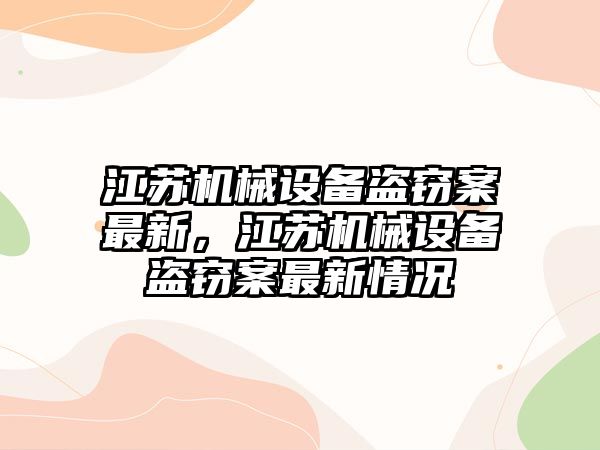 江苏机械设备盗窃案最新，江苏机械设备盗窃案最新情况